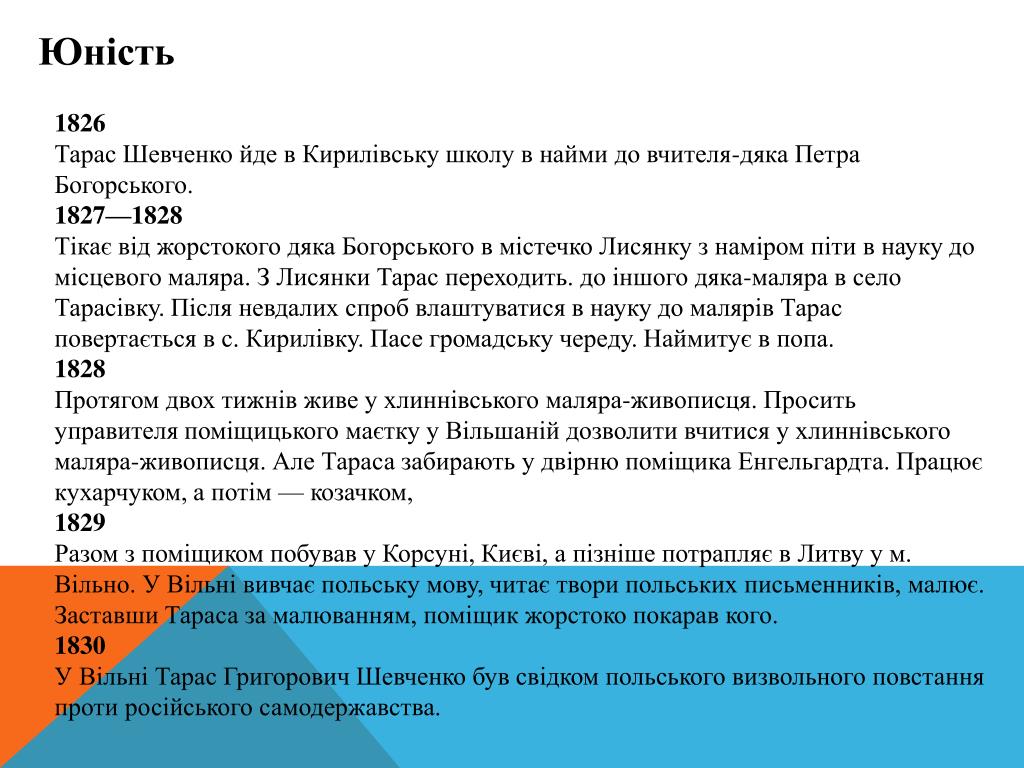 Юність

1826
Тарас Шевченко йде в Кирилівську школу в найми до вчителя-дяка Петра Богорського.
1827—1828
Тікає від жорстокого дяка Богорського в містечко Лисянку з наміром піти в науку до місцевого маляра. З Лисянки Тарас переходить. до іншого дяка-маляра в село Тарасівку. Після невдалих спроб влаштуватися в науку до малярів Тарас повертається в с. Кирилівку. Пасе громадську череду. Наймитує в попа.
1828
Протягом двох тижнів живе у хлиннівського маляра-живописця. Просить управителя поміщицького маєтку у Вільшаній дозволити вчитися у хлиннівського маляра-живописця. Але Тараса забирають у двірню поміщика Енгельгардта. Працює кухарчуком, а потім — козачком,
1829
Разом з поміщиком побував у Корсуні, Києві, а пізніше потрапляє в Литву у м. Вільно. У Вільні вивчає польську мову, читає твори польських письменників, малює. Заставши Тараса за малюванням, поміщик жорстоко покарав кого.
1830
У Вільні Тарас Григорович Шевченко був свідком польського визвольного повстання проти російського самодержавства.